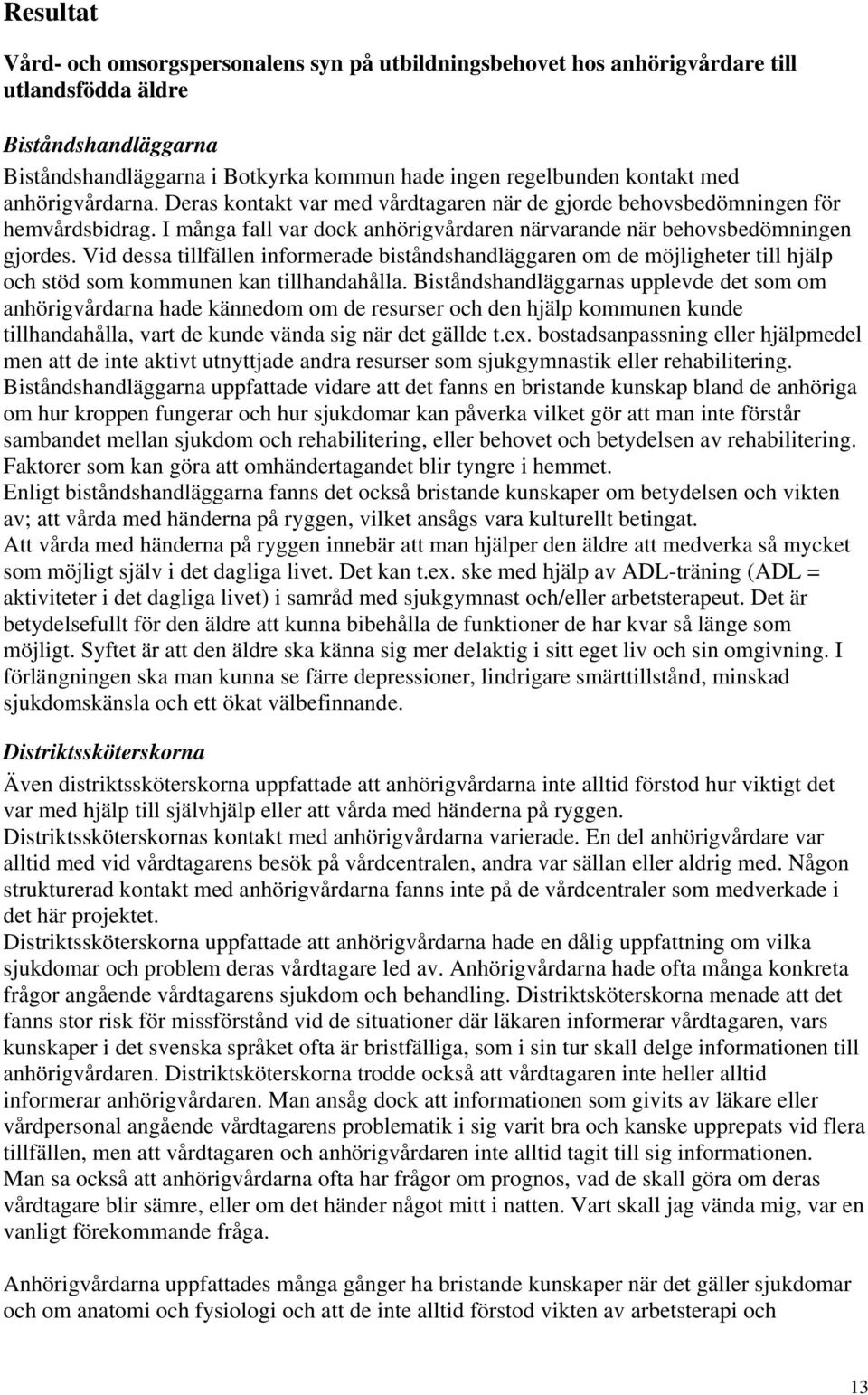 Resultat

Vård- och omsorgspersonalens syn på utbildningsbehovet hos anhörigvårdare till utlandsfödda äldre

Biståndshandläggarna

Biståndshandläggarna i Botkyrka kommun hade ingen regelbunden kontakt med anhörigvårdarna. Deras kontakt var med vårdtagaren när de gjorde behovsbedömningen för hemvårdsbidrag. I många fall var dock anhörigvårdaren närvarande när behovsbedömningen gjordes. Vid dessa tillfällen informerade biståndshandläggaren om de möjligheter till hjälp och stöd som kommunen kan tillhandahålla. Biståndshandläggarnas upplevde det som om anhörigvårdarna hade kännedom om de resurser och den hjälp kommunen kunde tillhandahålla, vart de kunde vända sig när det gällde t.ex. bostadsanpassning eller hjälpmedel men att de inte aktivt utnyttjade andra resurser som sjukgymnastik eller rehabilitering. Biståndshandläggarna uppfattade vidare att det fanns en bristande kunskap bland de anhöriga om hur kroppen fungerar och hur sjukdomar kan påverka vilket gör att man inte förstår sambandet mellan sjukdom och rehabilitering, eller behovet och betydelsen av rehabilitering. Faktorer som kan göra att omhändertagandet blir tyngre i hemmet.
Enligt biståndshandläggarna fanns det också bristande kunskaper om betydelsen och vikten av; att vårda med händerna på ryggen, vilket ansågs vara kulturellt betingat.
Att vårda med händerna på ryggen innebär att man hjälper den äldre att medverka så mycket som möjligt själv i det dagliga livet. Det kan t.ex. ske med hjälp av ADL-träning (ADL = aktiviteter i det dagliga livet) i samråd med sjukgymnast och/eller arbetsterapeut. Det är betydelsefullt för den äldre att kunna bibehålla de funktioner de har kvar så länge som möjligt. Syftet är att den äldre ska känna sig mer delaktig i sitt eget liv och sin omgivning. I förlängningen ska man kunna se färre depressioner, lindrigare smärttillstånd, minskad sjukdomskänsla och ett ökat välbefinnande.

Distriktssköterskorna

Även distriktssköterskorna uppfattade att anhörigvårdarna inte alltid förstod hur viktigt det var med hjälp till självhjälp eller att vårda med händerna på ryggen.
Distriktssköterskornas kontakt med anhörigvårdarna varierade. En del anhörigvårdare var alltid med vid vårdtagarens besök på vårdcentralen, andra var sällan eller aldrig med. Någon strukturerad kontakt med anhörigvårdarna fanns inte på de vårdcentraler som medverkade i det här projektet.
Distriktssköterskorna uppfattade att anhörigvårdarna hade en dålig uppfattning om vilka sjukdomar och problem deras vårdtagare led av. Anhörigvårdarna hade ofta många konkreta frågor angående vårdtagarens sjukdom och behandling. Distriktsköterskorna menade att det fanns stor risk för missförstånd vid de situationer där läkaren informerar vårdtagaren, vars kunskaper i det svenska språket ofta är bristfälliga, som i sin tur skall delge informationen till anhörigvårdaren. Distriktsköterskorna trodde också att vårdtagaren inte heller alltid informerar anhörigvårdaren. Man ansåg dock att informationen som givits av läkare eller vårdpersonal angående vårdtagarens problematik i sig varit bra och kanske upprepats vid flera tillfällen, men att vårdtagaren och anhörigvårdaren inte alltid tagit till sig informationen.
Man sa också att anhörigvårdarna ofta har frågor om prognos, vad de skall göra om deras vårdtagare blir sämre, eller om det händer något mitt i natten. Vart skall jag vända mig, var en vanligt förekommande fråga.

Anhörigvårdarna uppfattades många gånger ha bristande kunskaper när det gäller sjukdomar och om anatomi och fysiologi och att de inte alltid förstod vikten av arbetsterapi och

13